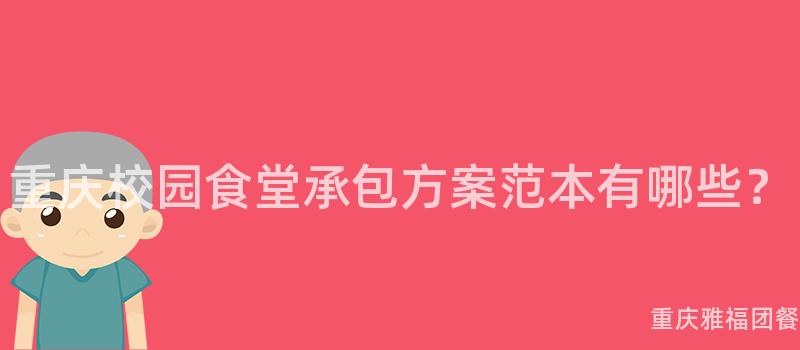 重庆校园食堂承包方案范本有哪些？

重庆雅福团餐